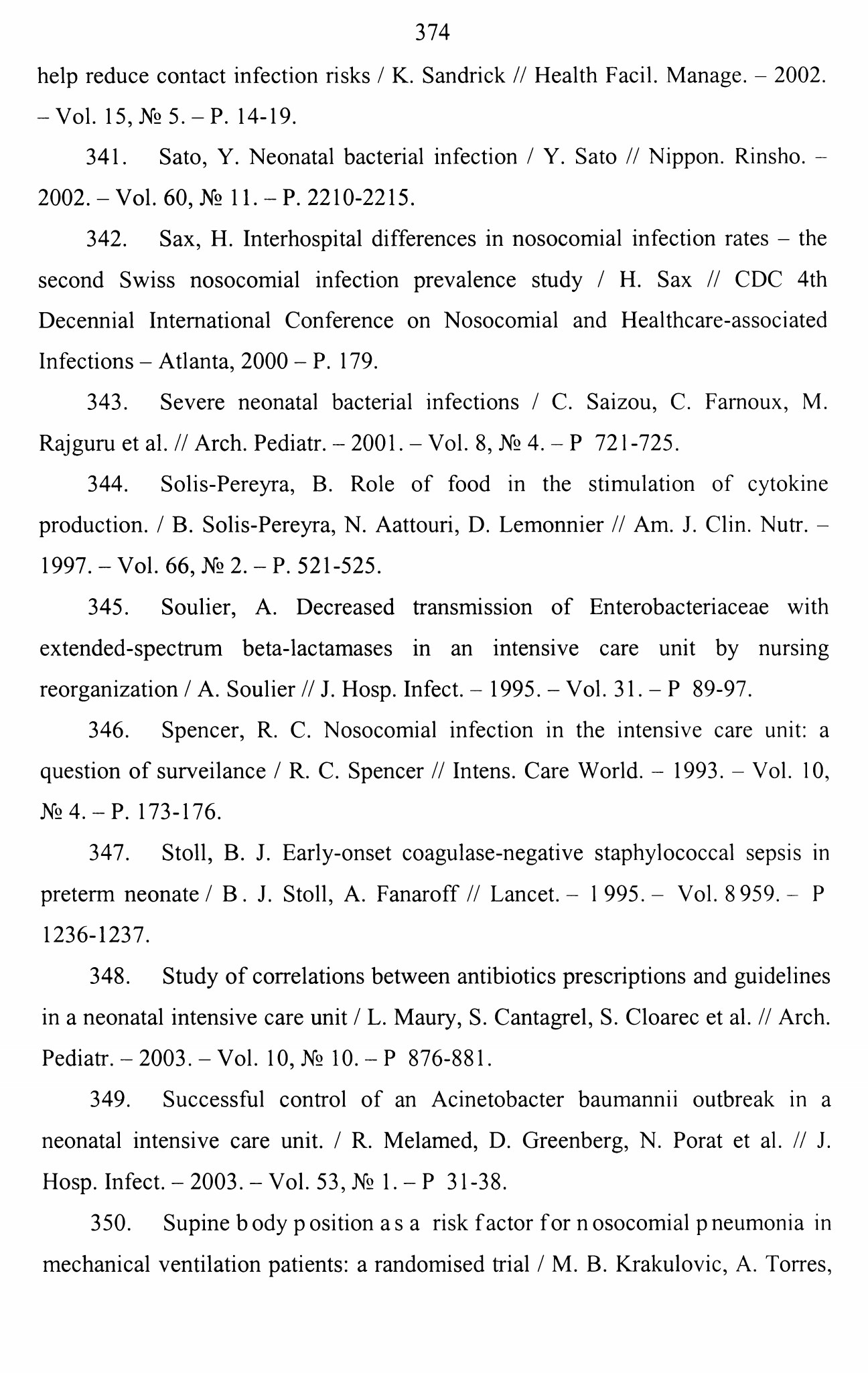 374

help reduce contact infection risks / K. Sandrick // Health Facil. Manage. – 2002. – Vol. 15, № 5. – P. 14-19.

341. Sato, Y. Neonatal bacterial infection / Y. Sato // Nippon. Rinsho. – 2002. – Vol. 60, № 11. – P. 2210-2215.

342. Sax, H. Interhospital differences in nosocomial infection rates – the second Swiss nosocomial infection prevalence study / H. Sax // CDC 4th Decennial International Conference on Nosocomial and Healthcare-associated Infections – Atlanta, 2000 – P. 179.

343. Severe neonatal bacterial infections / C. Saizou, C. Farnoux, M. Rajguru et al. // Arch. Pediatr. – 2001. – Vol. 8, № 4. – P 721-725.

344. Solis-Pereyra, B. Role of food in the stimulation of cytokine production. / B. Solis-Pereyra, N. Aattouri, D. Lemonnier // Am. J. Clin. Nutr. – 1997. – Vol. 66, № 2. – P. 521-525.

345. Soulier, A. Decreased transmission of Enterobacteriaceae with extended-spectrum beta-lactamases in an intensive care unit by nursing reorganization / A. Soulier // J. Hosp. Infect. – 1995. – Vol. 31. – P 89-97.

346. Spencer, R. C. Nosocomial infection in the intensive care unit: a question of surveilance / R. C. Spencer // Intens. Care World. – 1993. – Vol. 10, № 4. – P. 173-176.

347. Stoll, B. J. Early-onset coagulase-negative staphylococcal sepsis in preterm neonate / B. J. Stoll, A. Fanaroff // Lancet. – 1995. – Vol. 8959. – P 1236-1237.

348. Study of correlations between antibiotics prescriptions and guidelines in a neonatal intensive care unit / L. Maury, S. Cantagrel, S. Cloarec et al. // Arch. Pediatr. – 2003. – Vol. 10, № 10. – P 876-881.

349. Successful control of an Acinetobacter baumannii outbreak in a neonatal intensive care unit. / R. Melamed, D. Greenberg, N. Porat et al. // J. Hosp. Infect. – 2003. – Vol. 53, № 1. – P 31-38.

350. Supine body position as a risk factor for nosocomial pneumonia in mechanical ventilation patients: a randomised trial / M. B. Krakulovic, A. Torres,